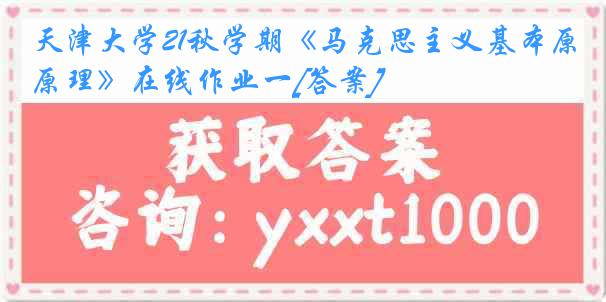 天津大学21秋学期《马克思主义基本原原理》在线作业一[答案]

获取答案

咨询：yxxt1000